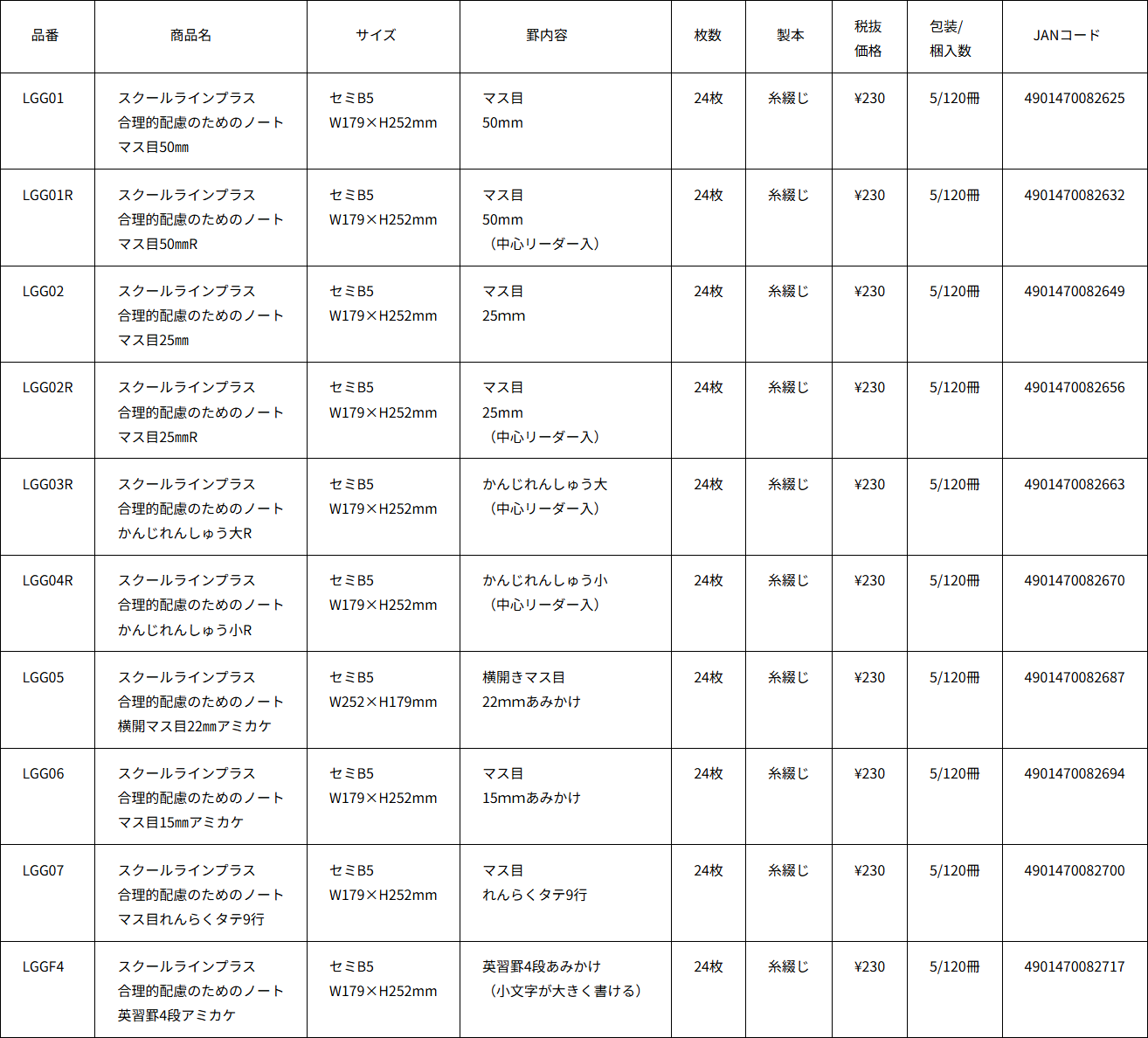 | 品番 | 商品名 | サイズ | 罫内容 | 枚数 | 製本 | 税抜価格 | 包装/梱入数 | JANコード |
|---|---|---|---|---|---|---|---|---|
| LGG01 | スクールラインプラス 合理的配慮のためのノート マス目50㎜ | セミB5 W179×H252mm | マス目 50mm | 24枚 | 糸綴じ | ¥230 | 5/120冊 | 4901470082625 |
| LGG01R | スクールラインプラス 合理的配慮のためのノート マス目50㎜R | セミB5 W179×H252mm | マス目 50mm （中心リーダー入） | 24枚 | 糸綴じ | ¥230 | 5/120冊 | 4901470082632 |
| LGG02 | スクールラインプラス 合理的配慮のためのノート マス目25㎜ | セミB5 W179×H252mm | マス目 25mm | 24枚 | 糸綴じ | ¥230 | 5/120冊 | 4901470082649 |
| LGG02R | スクールラインプラス 合理的配慮のためのノート マス目25㎜R | セミB5 W179×H252mm | マス目 25mm （中心リーダー入） | 24枚 | 糸綴じ | ¥230 | 5/120冊 | 4901470082656 |
| LGG03R | スクールラインプラス 合理的配慮のためのノート かんじれんしゅう大R | セミB5 W179×H252mm | かんじれんしゅう大 （中心リーダー入） | 24枚 | 糸綴じ | ¥230 | 5/120冊 | 4901470082663 |
| LGG04R | スクールラインプラス 合理的配慮のためのノート かんじれんしゅう小R | セミB5 W179×H252mm | かんじれんしゅう小 （中心リーダー入） | 24枚 | 糸綴じ | ¥230 | 5/120冊 | 4901470082670 |
| LGG05 | スクールラインプラス 合理的配慮のためのノート 横開マス目22㎜アミカケ | セミB5 W252×H179mm | 横開きマス目 22mmあみかけ | 24枚 | 糸綴じ | ¥230 | 5/120冊 | 4901470082687 |
| LGG06 | スクールラインプラス 合理的配慮のためのノート マス目15㎜アミカケ | セミB5 W179×H252mm | マス目 15mmあみかけ | 24枚 | 糸綴じ | ¥230 | 5/120冊 | 4901470082694 |
| LGG07 | スクールラインプラス 合理的配慮のためのノート マス目れんらくタテ9行 | セミB5 W179×H252mm | マス目 れんらくタテ9行 | 24枚 | 糸綴じ | ¥230 | 5/120冊 | 4901470082700 |
| LGGF4 | スクールラインプラス 合理的配慮のためのノート 英習罫4段アミカケ | セミB5 W179×H252mm | 英習罫4段あみかけ （小文字が大きく書ける） | 24枚 | 糸綴じ | ¥230 | 5/120冊 | 4901470082717 |